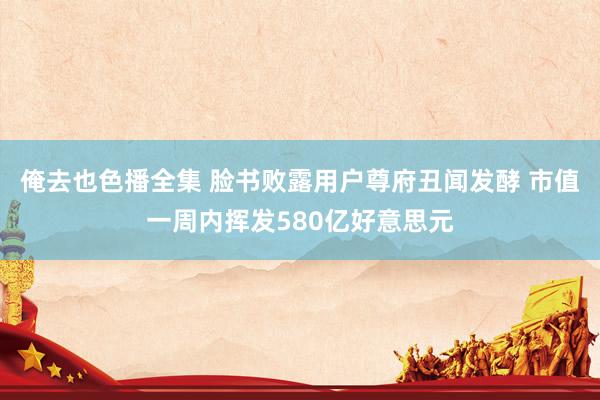 俺去也色播全集 脸书败露用户尊府丑闻发酵 市值一周内挥发580亿好意思元